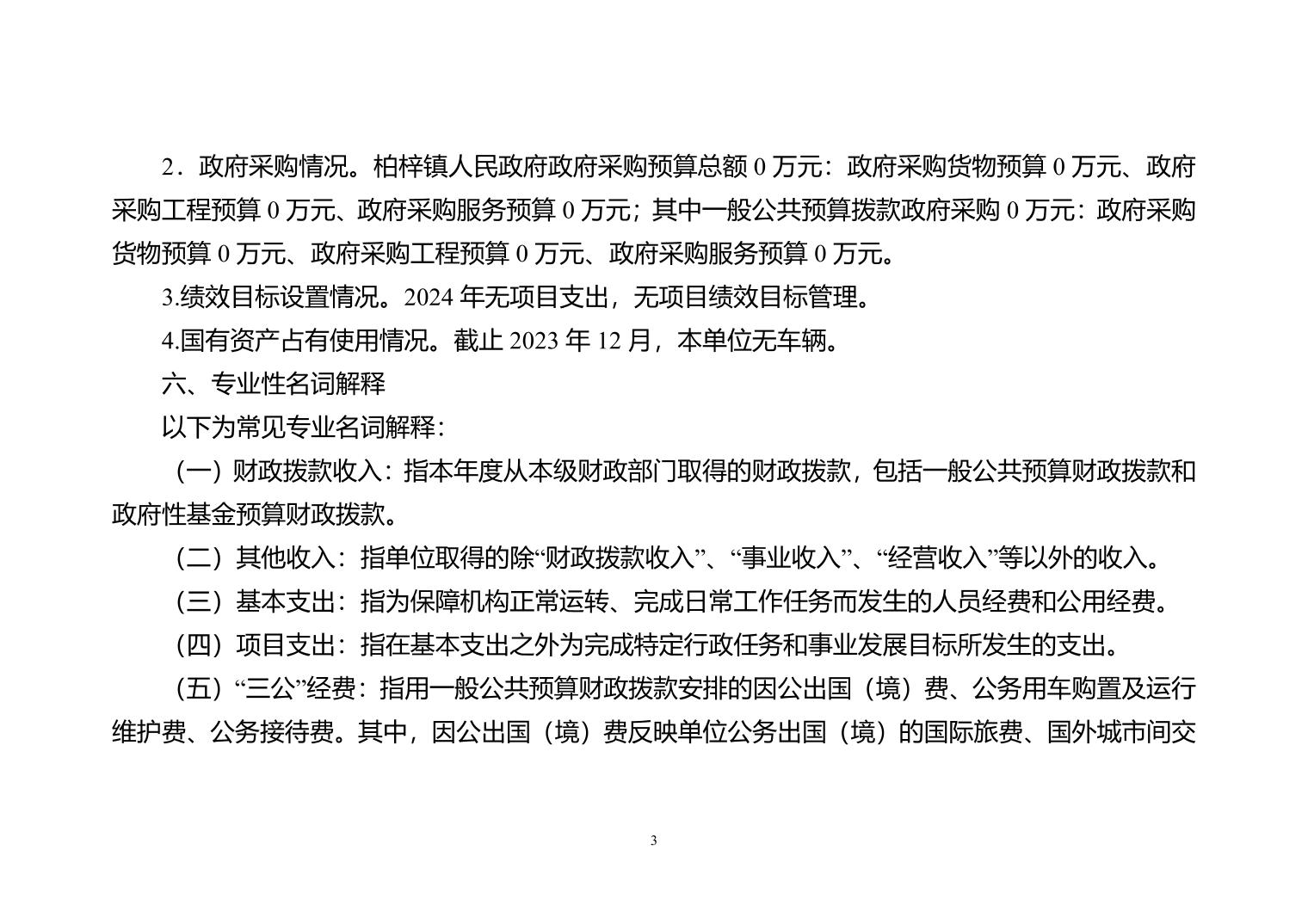 2．政府采购情况。柏梓镇人民政府政府采购预算总额 0 万元：政府采购货物预算 0 万元、政府采购工程预算 0 万元、政府采购服务预算 0 万元；其中一般公共预算拨款政府采购 0 万元：政府采购货物预算 0 万元、政府采购工程预算 0 万元、政府采购服务预算 0 万元。

3.绩效目标设置情况。2024 年无项目支出，无项目绩效目标管理。

4.国有资产占有使用情况。截止 2023 年 12 月，本单位无车辆。

六、专业性名词解释

以下为常见专业名词解释：

（一）财政拨款收入：指本年度从本级财政部门取得的财政拨款，包括一般公共预算财政拨款和政府性基金预算财政拨款。

（二）其他收入：指单位取得的除“财政拨款收入”、“事业收入”、“经营收入”等以外的收入。

（三）基本支出：指为保障机构正常运转、完成日常工作任务而发生的人员经费和公用经费。

（四）项目支出：指在基本支出之外为完成特定行政任务和事业发展目标所发生的支出。

（五）“三公”经费：指用一般公共预算财政拨款安排的因公出国（境）费、公务用车购置及运行维护费、公务接待费。其中，因公出国（境）费反映单位公务出国（境）的国际旅费、国外城市间交

3